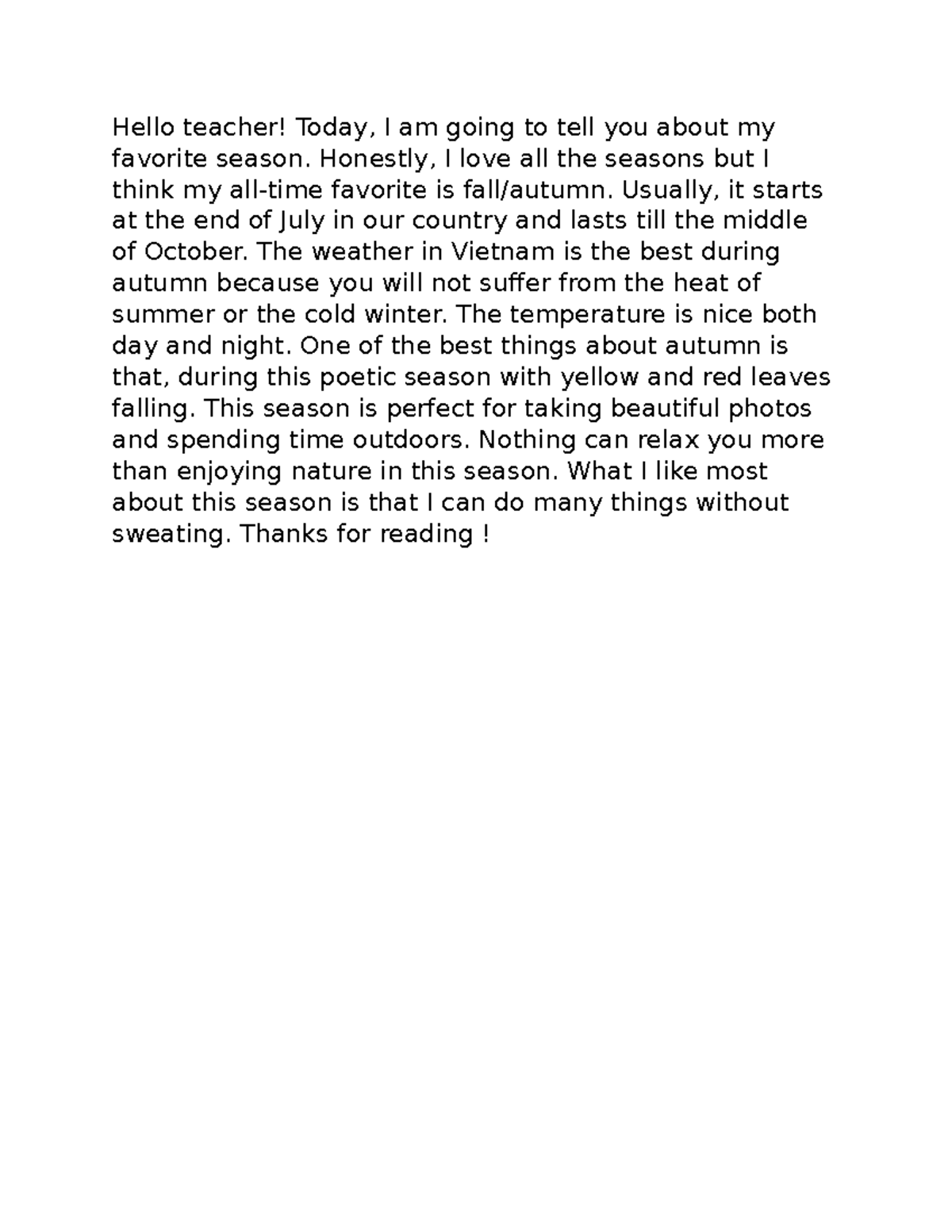 Hello teacher! Today, I am going to tell you about my favorite season. Honestly, I love all the seasons but I think my all-time favorite is fall/autumn. Usually, it starts at the end of July in our country and lasts till the middle of October. The weather in Vietnam is the best during autumn because you will not suffer from the heat of summer or the cold winter. The temperature is nice both day and night. One of the best things about autumn is that, during this poetic season with yellow and red leaves falling. This season is perfect for taking beautiful photos and spending time outdoors. Nothing can relax you more than enjoying nature in this season. What I like most about this season is that I can do many things without sweating. Thanks for reading !